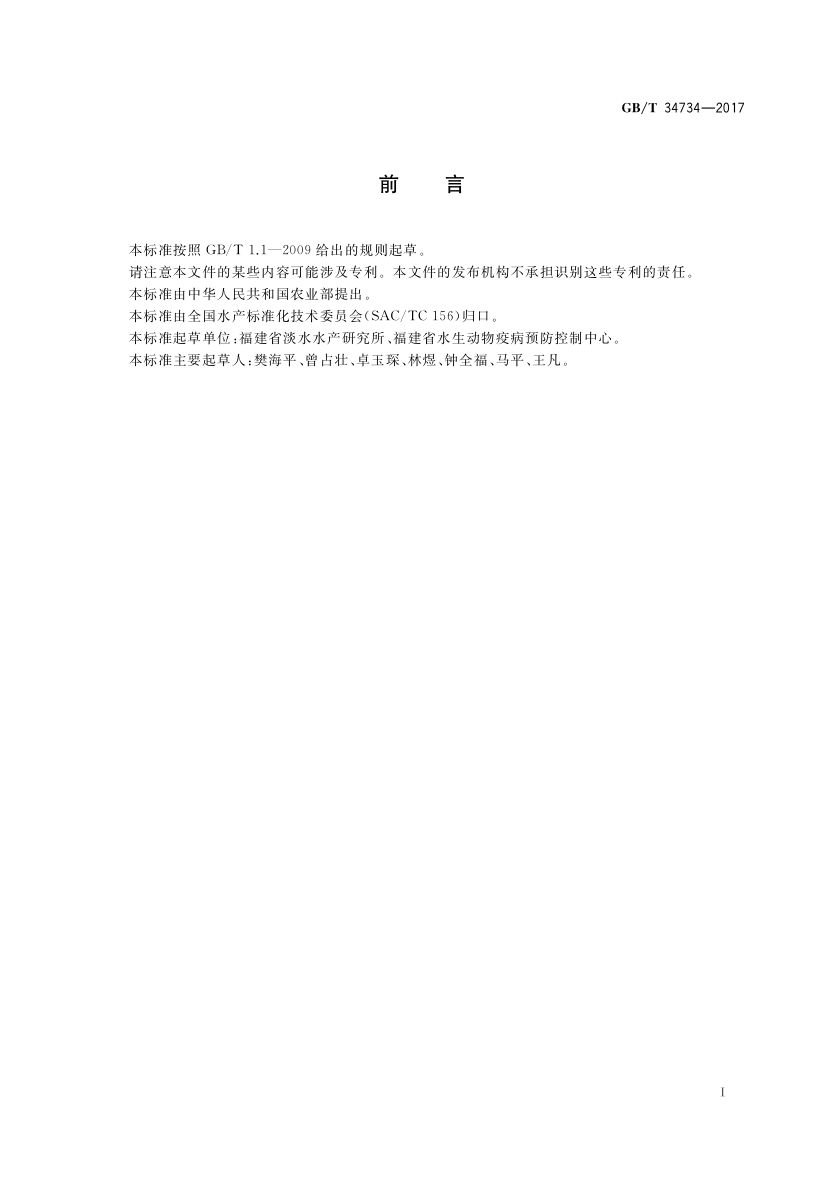 GB/T 34734—2017

前言

本标准按照GB/T 1.1—2009给出的规则起草。

请注意本文件的某些内容可能涉及专利。本文件的发布机构不承担识别这些专利的责任。

本标准由中华人民共和国农业部提出。

本标准由全国水产标准化技术委员会(SAC/TC 156)归口。

本标准起草单位:福建省淡水水产研究所、福建省水生动物疫病预防控制中心。

本标准主要起草人:樊海平、曾占壮、卓玉琛、林煜、钟全福、马平、王凡。

I